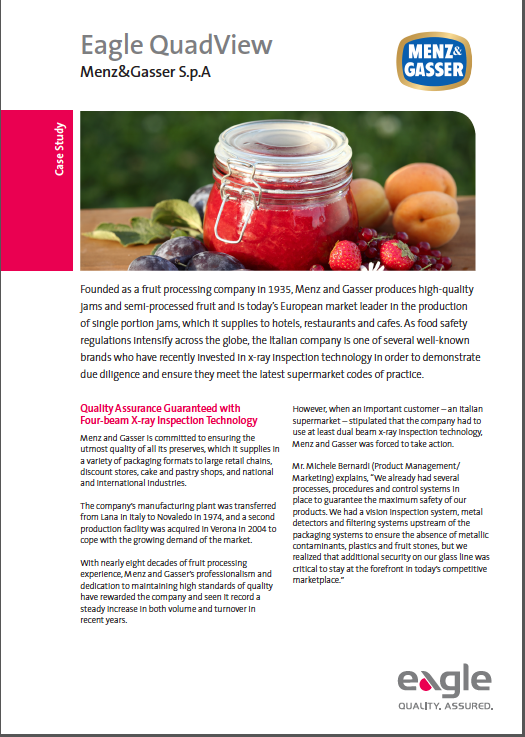 Eagle QuadView
Menz&Gasser S.p.A

MENZ& GASSER

Case Study

Founded as a fruit processing company in 1935, Menz and Gasser produces high-quality jams and semi-processed fruit and is today's European market leader in the production of single portion jams, which it supplies to hotels, restaurants and cafes. As food safety regulations intensify across the globe, the Italian company is one of several well-known brands who have recently invested in x-ray inspection technology in order to demonstrate due diligence and ensure they meet the latest supermarket codes of practice.

Quality Assurance Guaranteed with Four-beam X-ray Inspection Technology

Menz and Gasser is committed to ensuring the utmost quality of all its preserves, which it supplies in a variety of packaging formats to large retail chains, discount stores, cake and pastry shops, and national and international industries.

The company's manufacturing plant was transferred from Lana in Italy to Novaledo in 1974, and a second production facility was acquired in Verona in 2004 to cope with the growing demand of the market.

With nearly eight decades of fruit processing experience, Menz and Gasser's professionalism and dedication to maintaining high standards of quality have rewarded the company and seen it record a steady increase in both volume and turnover in recent years.

However, when an important customer – an Italian supermarket – stipulated that the company had to use at least dual beam x-ray inspection technology, Menz and Gasser was forced to take action.

Mr. Michele Bernardi (Product Management/ Marketing) explains, "We already had several processes, procedures and control systems in place to guarantee the maximum safety of our products. We had a vision inspection system, metal detectors and filtering systems upstream of the packaging systems to ensure the absence of metallic contaminants, plastics and fruit stones, but we realized that additional security on our glass line was critical to stay at the forefront in today's competitive marketplace."

eagle
QUALITY. ASSURED.